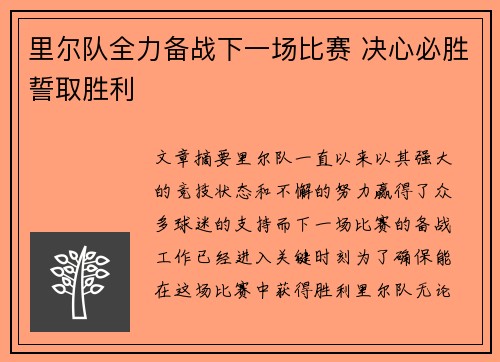 里尔队全力备战下一场比赛 决心必胜誓取胜利

文章摘要里尔队一直以来以其强大的竞技状态和不懈的努力赢得了众多球迷的支持而下一场比赛的备战工作已经进入关键时刻为了确保能在这场比赛中获得胜利里尔队无论